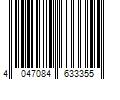 4 047084 633355